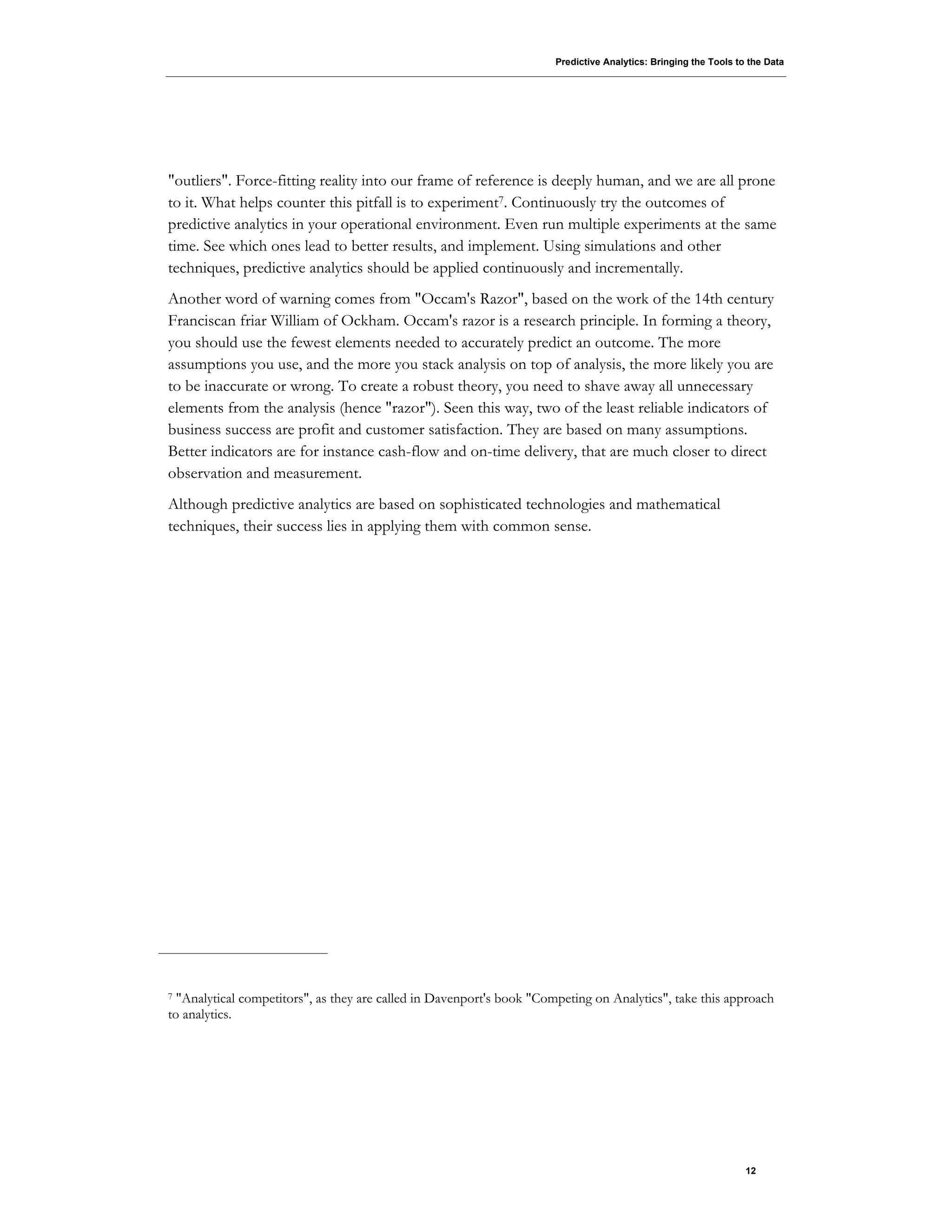 Predictive Analytics: Bringing the Tools to the Data

"outliers". Force-fitting reality into our frame of reference is deeply human, and we are all prone to it. What helps counter this pitfall is to experiment$^7$. Continuously try the outcomes of predictive analytics in your operational environment. Even run multiple experiments at the same time. See which ones lead to better results, and implement. Using simulations and other techniques, predictive analytics should be applied continuously and incrementally.

Another word of warning comes from "Occam's Razor", based on the work of the 14th century Franciscan friar William of Ockham. Occam's razor is a research principle. In forming a theory, you should use the fewest elements needed to accurately predict an outcome. The more assumptions you use, and the more you stack analysis on top of analysis, the more likely you are to be inaccurate or wrong. To create a robust theory, you need to shave away all unnecessary elements from the analysis (hence "razor"). Seen this way, two of the least reliable indicators of business success are profit and customer satisfaction. They are based on many assumptions. Better indicators are for instance cash-flow and on-time delivery, that are much closer to direct observation and measurement.

Although predictive analytics are based on sophisticated technologies and mathematical techniques, their success lies in applying them with common sense.

$^7$ "Analytical competitors", as they are called in Davenport's book "Competing on Analytics", take this approach to analytics.

12